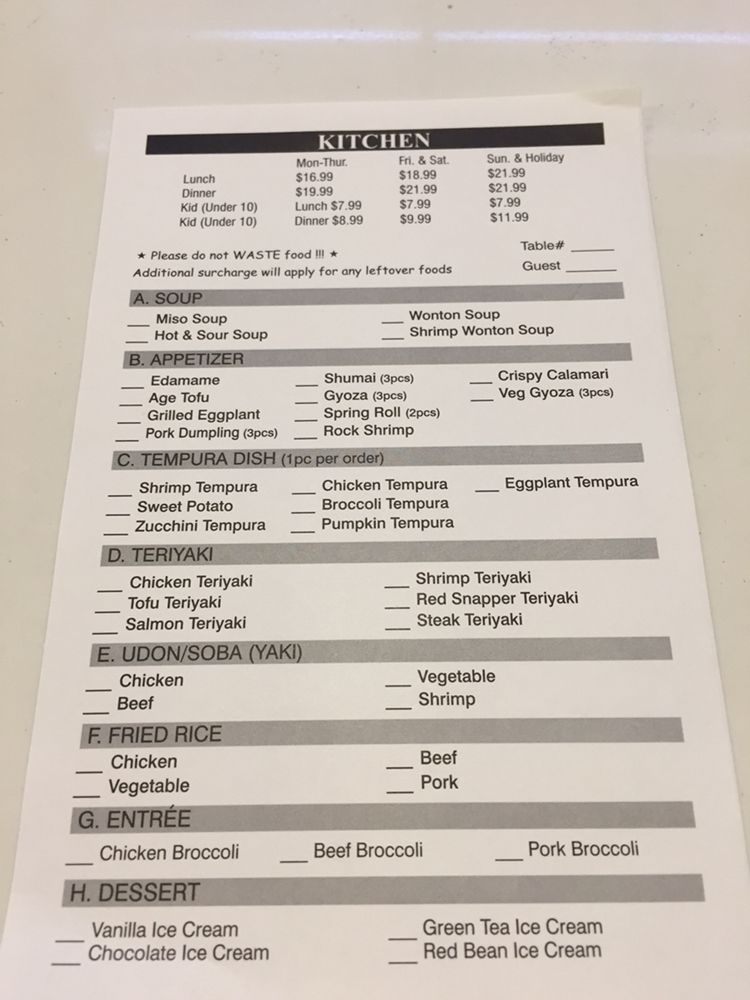 KITCHEN

| | Mon-Thur. | Fri. & Sat. | Sun. & Holiday |
|---|---|---|---|
| Lunch | $16.99 | $18.99 | $21.99 |
| Dinner | $19.99 | $21.99 | $21.99 |
| Kid (Under 10) | Lunch $7.99 | $7.99 | $7.99 |
| Kid (Under 10) | Dinner $8.99 | $9.99 | $11.99 |

★ Please do not WASTE food !!! ★
Additional surcharge will apply for any leftover foods

Table# ______
Guest ______

A. SOUP
__ Miso Soup
__ Hot & Sour Soup
__ Wonton Soup
__ Shrimp Wonton Soup

B. APPETIZER
__ Edamame
__ Age Tofu
__ Grilled Eggplant
__ Pork Dumpling (3pcs)
__ Shumai (3pcs)
__ Gyoza (3pcs)
__ Spring Roll (2pcs)
__ Rock Shrimp
__ Crispy Calamari
__ Veg Gyoza (3pcs)

C. TEMPURA DISH (1pc per order)
__ Shrimp Tempura
__ Sweet Potato
__ Zucchini Tempura
__ Chicken Tempura
__ Broccoli Tempura
__ Pumpkin Tempura
__ Eggplant Tempura

D. TERIYAKI
__ Chicken Teriyaki
__ Tofu Teriyaki
__ Salmon Teriyaki
__ Shrimp Teriyaki
__ Red Snapper Teriyaki
__ Steak Teriyaki

E. UDON/SOBA (YAKI)
__ Chicken
__ Beef
__ Vegetable
__ Shrimp

F. FRIED RICE
__ Chicken
__ Vegetable
__ Beef
__ Pork

G. ENTRÉE
__ Chicken Broccoli
__ Beef Broccoli
__ Pork Broccoli

H. DESSERT
__ Vanilla Ice Cream
__ Chocolate Ice Cream
__ Green Tea Ice Cream
__ Red Bean Ice Cream